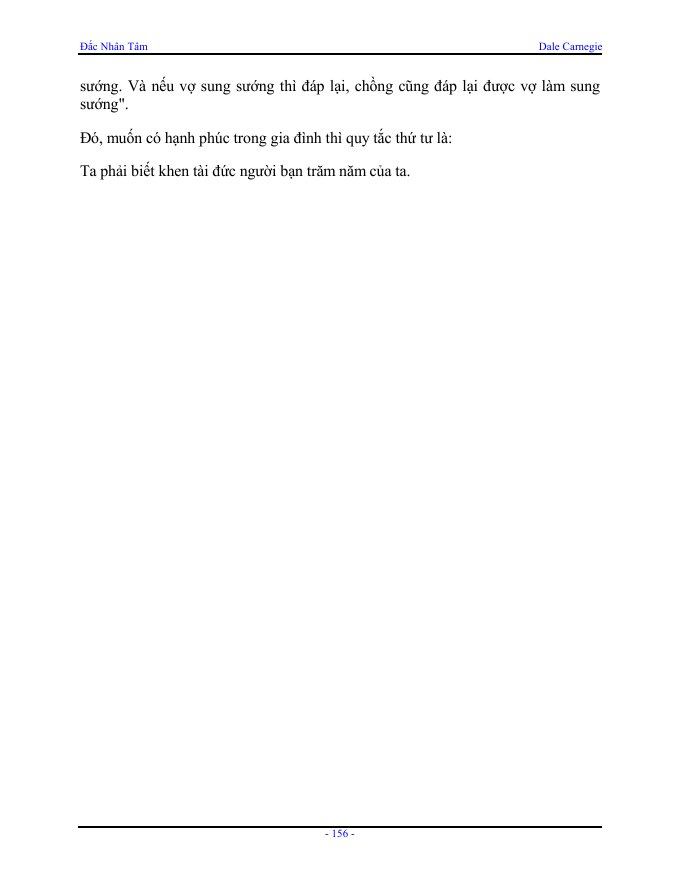 Đắc Nhân Tâm

Dale Carnegie

sướng. Và nếu vợ sung sướng thì đáp lại, chồng cũng đáp lại được vợ làm sung sướng".

Đó, muốn có hạnh phúc trong gia đình thì quy tắc thứ tư là:

Ta phải biết khen tài đức người bạn trăm năm của ta.

- 156 -